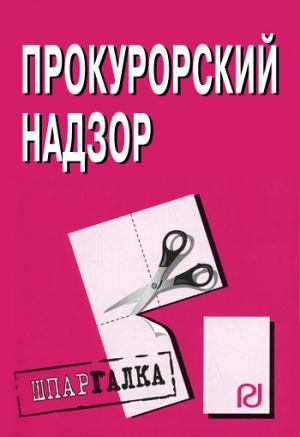 ПРОКУРОРСКИЙ НАДЗОР

ШПАРГАЛКА